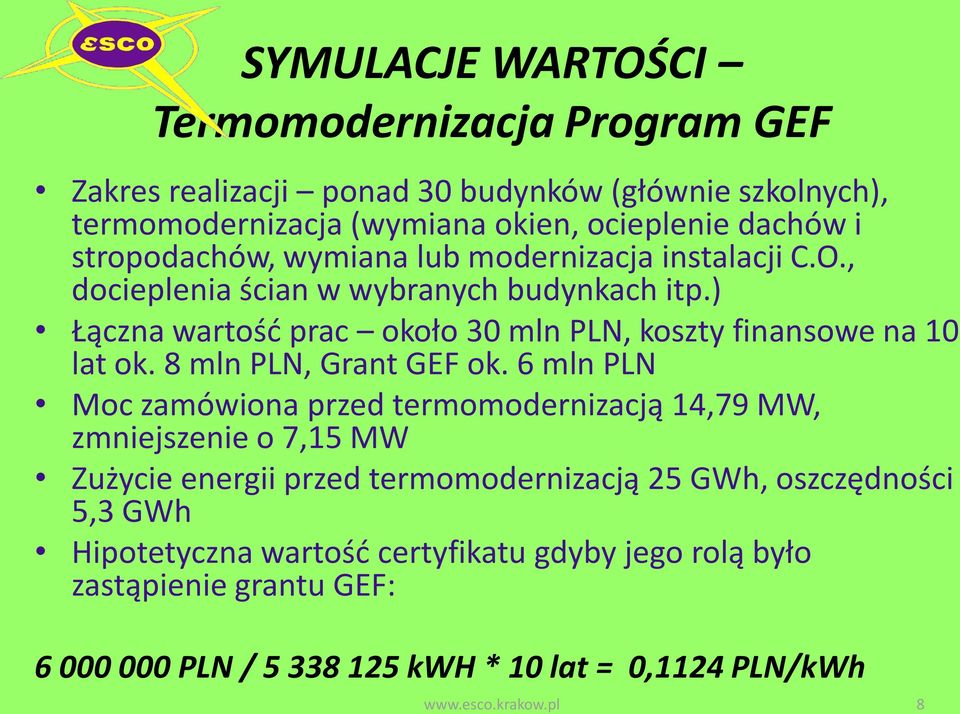 ESCO

SYMULACJE WARTOŚCI – Termomodernizacja Program GEF

• Zakres realizacji – ponad 30 budynków (głównie szkolnych), termomodernizacja (wymiana okien, ocieplenie dachów i stropodachów, wymiana lub modernizacja instalacji C.O., docieplenia ścian w wybranych budynkach itp.)
• Łączna wartość prac – około 30 mln PLN, koszty finansowe na 10 lat ok. 8 mln PLN, Grant GEF ok. 6 mln PLN
• Moc zamówiona przed termomodernizacją 14,79 MW, zmniejszenie o 7,15 MW
• Zużycie energii przed termomodernizacją 25 GWh, oszczędności 5,3 GWh
• Hipotetyczna wartość certyfikatu gdyby jego rolą było zastąpienie grantu GEF:

6 000 000 PLN / 5 338 125 kWH * 10 lat = 0,1124 PLN/kWh

www.esco.krakow.pl 8